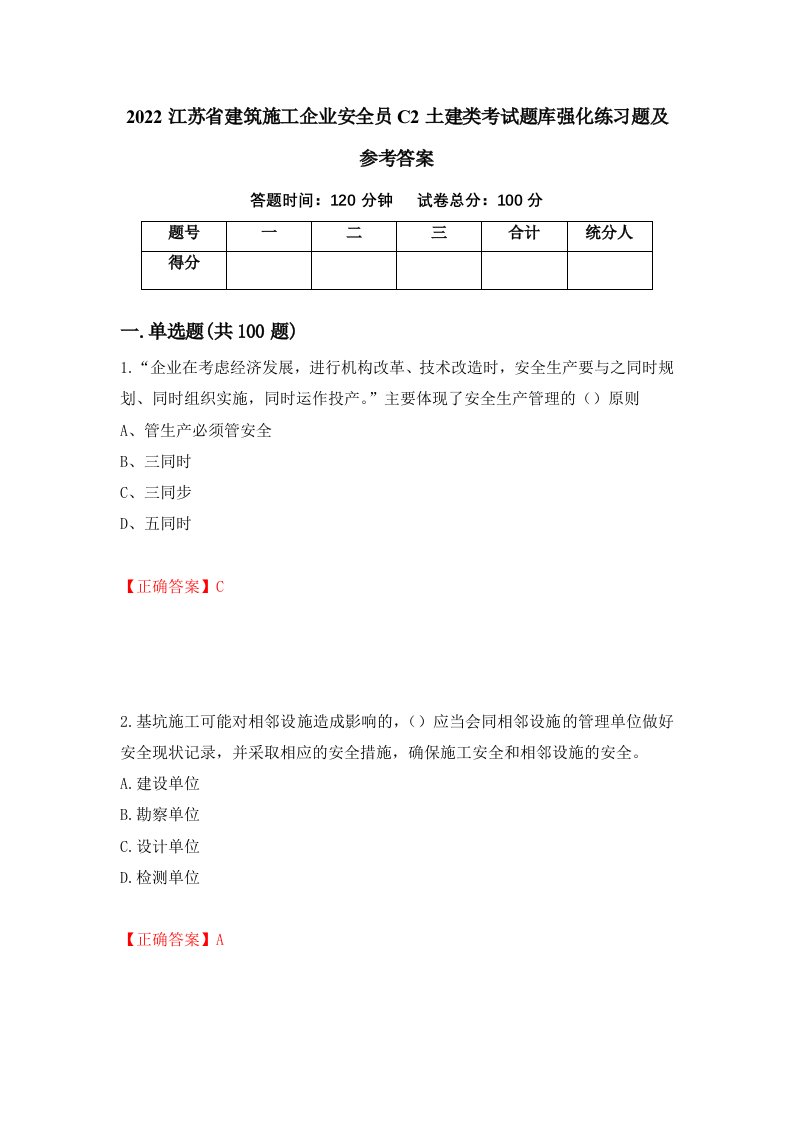 2022 江苏省建筑施工企业安全员 C2 土建类考试题库强化练习题及参考答案

答题时间：120 分钟　试卷总分：100 分

| 题号 | 一 | 二 | 三 | 合计 | 统分人 |
|---|---|---|---|---|---|
| 得分 | | | | | |

一.单选题(共 100 题)

1.“企业在考虑经济发展，进行机构改革、技术改造时，安全生产要与之同时规划、同时组织实施，同时运作投产。”主要体现了安全生产管理的（）原则

A、管生产必须管安全

B、三同时

C、三同步

D、五同时

【正确答案】C

2.基坑施工可能对相邻设施造成影响的，（）应当会同相邻设施的管理单位做好安全现状记录，并采取相应的安全措施，确保施工安全和相邻设施的安全。

A.建设单位

B.勘察单位

C.设计单位

D.检测单位

【正确答案】A